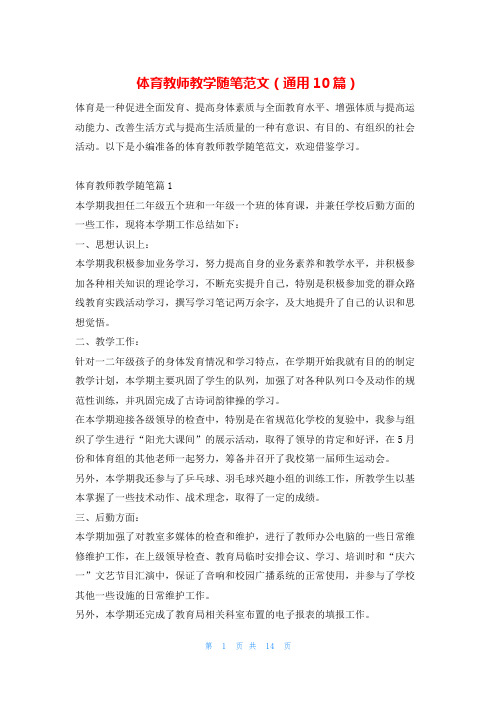 体育教师教学随笔范文（通用10篇）

体育是一种促进全面发育、提高身体素质与全面教育水平、增强体质与提高运动能力、改善生活方式与提高生活质量的一种有意识、有目的、有组织的社会活动。以下是小编准备的体育教师教学随笔范文，欢迎借鉴学习。

体育教师教学随笔篇1

本学期我担任二年级五个班和一年级一个班的体育课，并兼任学校后勤方面的一些工作，现将本学期工作总结如下：

一、思想认识上：

本学期我积极参加业务学习，努力提高自身的业务素养和教学水平，并积极参加各种相关知识的理论学习，不断充实提升自己，特别是积极参加党的群众路线教育实践活动学习，撰写学习笔记两万余字，及大地提升了自己的认识和思想觉悟。

二、教学工作：

针对一二年级孩子的身体发育情况和学习特点，在学期开始我就有目的的制定教学计划，本学期主要巩固了学生的队列，加强了对各种队列口令及动作的规范性训练，并巩固完成了古诗词韵律操的学习。

在本学期迎接各级领导的检查中，特别是在省规范化学校的复验中，我参与组织了学生进行“阳光大课间”的展示活动，取得了领导的肯定和好评，在5月份和体育组的其他老师一起努力，筹备并召开了我校第一届师生运动会。

另外，本学期我还参与了乒乓球、羽毛球兴趣小组的训练工作，所教学生以基本掌握了一些技术动作、战术理念，取得了一定的成绩。

三、后勤方面：

本学期加强了对教室多媒体的检查和维护，进行了教师办公电脑的一些日常维修维护工作，在上级领导检查、教育局临时安排会议、学习、培训时和“庆六一”文艺节目汇演中，保证了音响和校园广播系统的正常使用，并参与了学校其他一些设施的日常维护工作。

另外，本学期还完成了教育局相关科室布置的电子报表的填报工作。

第 1 页 共 14 页